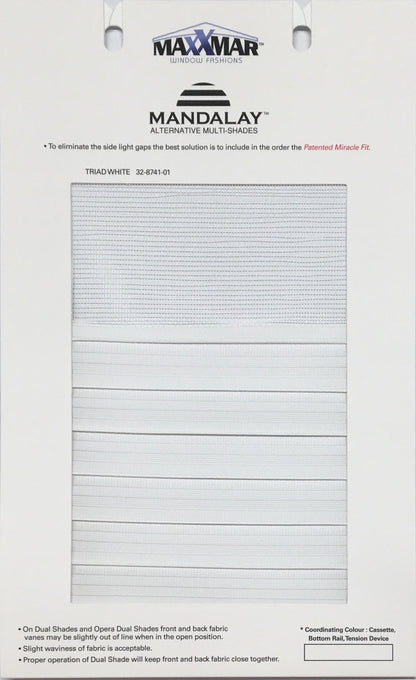 MAXXMAR™
WINDOW FASHIONS

MANDALAY™
ALTERNATIVE MULTI-SHADES

• To eliminate the side light gaps the best solution is to include in the order the Patented Miracle Fit.

TRIAD WHITE 32-8741-01

• On Dual Shades and Opera Dual Shades front and back fabric vanes may be slightly out of line when in the open position.
• Slight waviness of fabric is acceptable.
• Proper operation of Dual Shade will keep front and back fabric close together.

* Coordinating Colour : Cassette, Bottom Rail, Tension Device